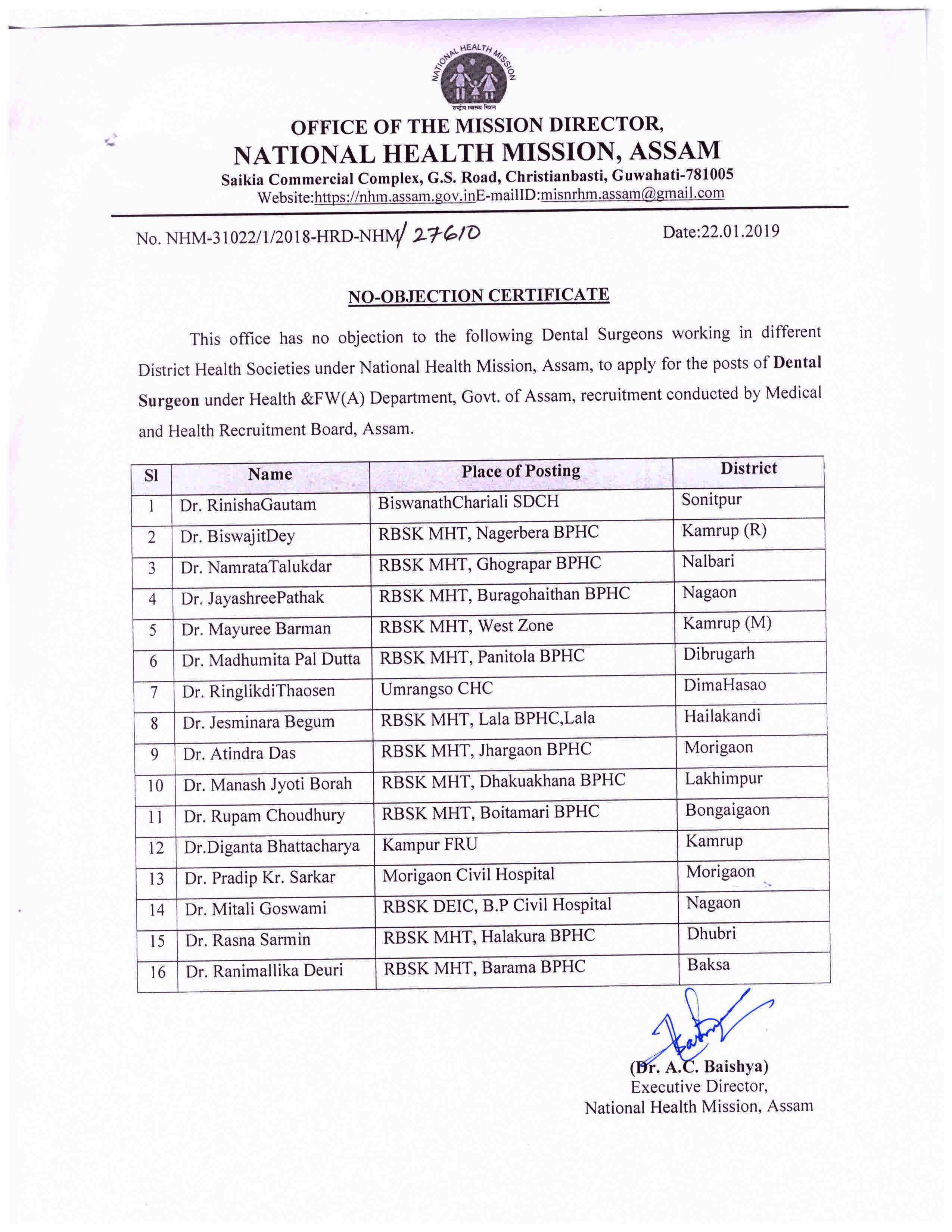 NATIONAL HEALTH MISSION
राष्ट्रीय स्वास्थ्य मिशन

OFFICE OF THE MISSION DIRECTOR,
NATIONAL HEALTH MISSION, ASSAM
Saikia Commercial Complex, G.S. Road, Christianbasti, Guwahati-781005
Website:https://nhm.assam.gov.inE-mailID:misnrhm.assam@gmail.com

No. NHM-31022/1/2018-HRD-NHM/ 27610

Date:22.01.2019

NO-OBJECTION CERTIFICATE

This office has no objection to the following Dental Surgeons working in different District Health Societies under National Health Mission, Assam, to apply for the posts of Dental Surgeon under Health &FW(A) Department, Govt. of Assam, recruitment conducted by Medical and Health Recruitment Board, Assam.

| Sl | Name | Place of Posting | District |
|---|---|---|---|
| 1 | Dr. RinishaGautam | BiswanathChariali SDCH | Sonitpur |
| 2 | Dr. BiswajitDey | RBSK MHT, Nagerbera BPHC | Kamrup (R) |
| 3 | Dr. NamrataTalukdar | RBSK MHT, Ghograpar BPHC | Nalbari |
| 4 | Dr. JayashreePathak | RBSK MHT, Buragohaithan BPHC | Nagaon |
| 5 | Dr. Mayuree Barman | RBSK MHT, West Zone | Kamrup (M) |
| 6 | Dr. Madhumita Pal Dutta | RBSK MHT, Panitola BPHC | Dibrugarh |
| 7 | Dr. RinglikdiThaosen | Umrangso CHC | DimaHasao |
| 8 | Dr. Jesminara Begum | RBSK MHT, Lala BPHC,Lala | Hailakandi |
| 9 | Dr. Atindra Das | RBSK MHT, Jhargaon BPHC | Morigaon |
| 10 | Dr. Manash Jyoti Borah | RBSK MHT, Dhakuakhana BPHC | Lakhimpur |
| 11 | Dr. Rupam Choudhury | RBSK MHT, Boitamari BPHC | Bongaigaon |
| 12 | Dr.Diganta Bhattacharya | Kampur FRU | Kamrup |
| 13 | Dr. Pradip Kr. Sarkar | Morigaon Civil Hospital | Morigaon |
| 14 | Dr. Mitali Goswami | RBSK DEIC, B.P Civil Hospital | Nagaon |
| 15 | Dr. Rasna Sarmin | RBSK MHT, Halakura BPHC | Dhubri |
| 16 | Dr. Ranimallika Deuri | RBSK MHT, Barama BPHC | Baksa |

(Dr. A.C. Baishya)
Executive Director,
National Health Mission, Assam